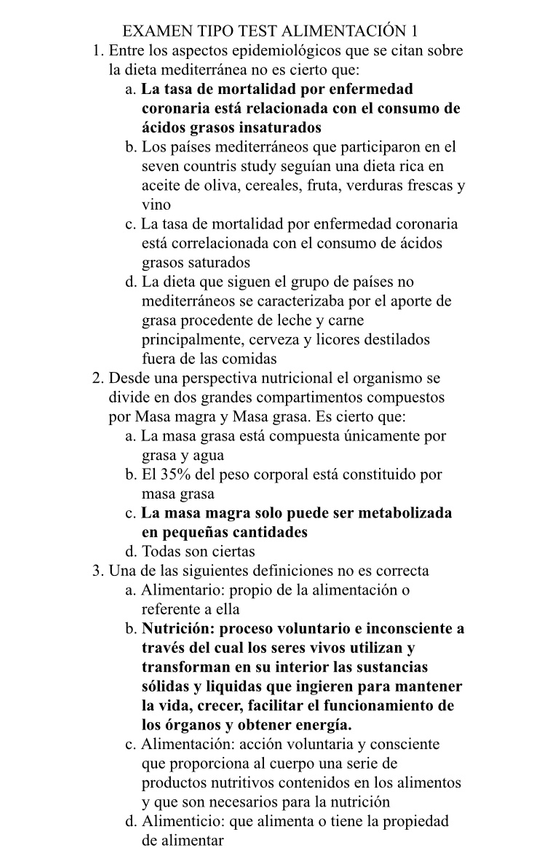 EXAMEN TIPO TEST ALIMENTACIÓN 1

1. Entre los aspectos epidemiológicos que se citan sobre la dieta mediterránea no es cierto que:
a. La tasa de mortalidad por enfermedad coronaria está relacionada con el consumo de ácidos grasos insaturados
b. Los países mediterráneos que participaron en el seven countris study seguían una dieta rica en aceite de oliva, cereales, fruta, verduras frescas y vino
c. La tasa de mortalidad por enfermedad coronaria está correlacionada con el consumo de ácidos grasos saturados
d. La dieta que siguen el grupo de países no mediterráneos se caracterizaba por el aporte de grasa procedente de leche y carne principalmente, cerveza y licores destilados fuera de las comidas

2. Desde una perspectiva nutricional el organismo se divide en dos grandes compartimentos compuestos por Masa magra y Masa grasa. Es cierto que:
a. La masa grasa está compuesta únicamente por grasa y agua
b. El 35% del peso corporal está constituido por masa grasa
c. La masa magra solo puede ser metabolizada en pequeñas cantidades
d. Todas son ciertas

3. Una de las siguientes definiciones no es correcta
a. Alimentario: propio de la alimentación o referente a ella
b. Nutrición: proceso voluntario e inconsciente a través del cual los seres vivos utilizan y transforman en su interior las sustancias sólidas y liquidas que ingieren para mantener la vida, crecer, facilitar el funcionamiento de los órganos y obtener energía.
c. Alimentación: acción voluntaria y consciente que proporciona al cuerpo una serie de productos nutritivos contenidos en los alimentos y que son necesarios para la nutrición
d. Alimenticio: que alimenta o tiene la propiedad de alimentar